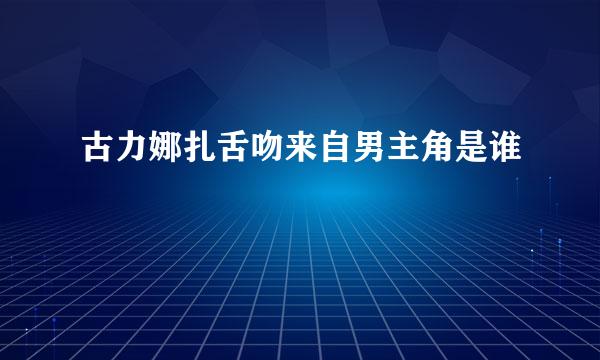 古力娜扎舌吻来自男主角是谁